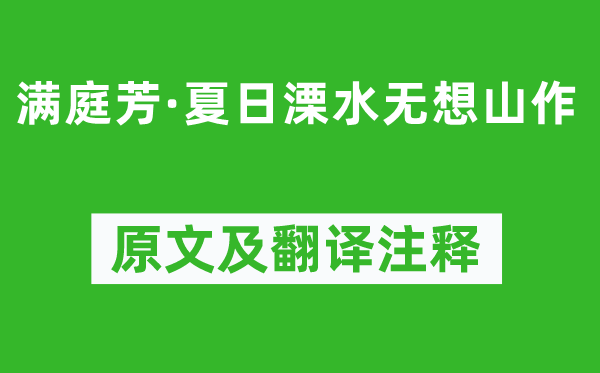 满庭芳·夏日溧水无想山作

原文及翻译注释